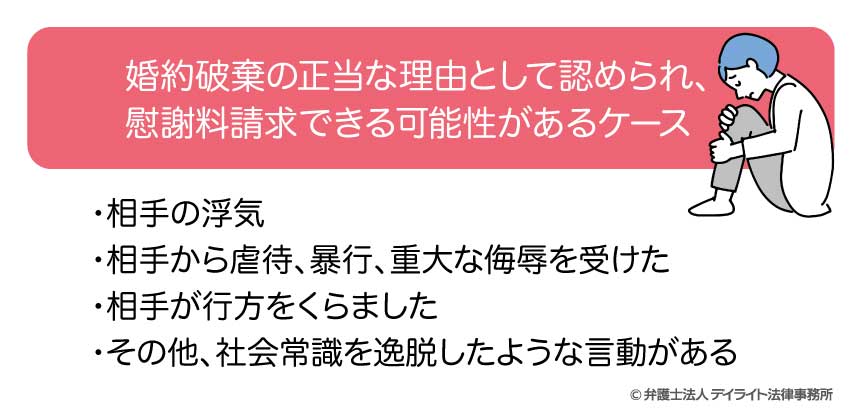 婚約破棄の正当な理由として認められ、慰謝料請求できる可能性があるケース

・相手の浮気
・相手から虐待、暴行、重大な侮辱を受けた
・相手が行方をくらました
・その他、社会常識を逸脱したような言動がある

© 弁護士法人 デイライト法律事務所